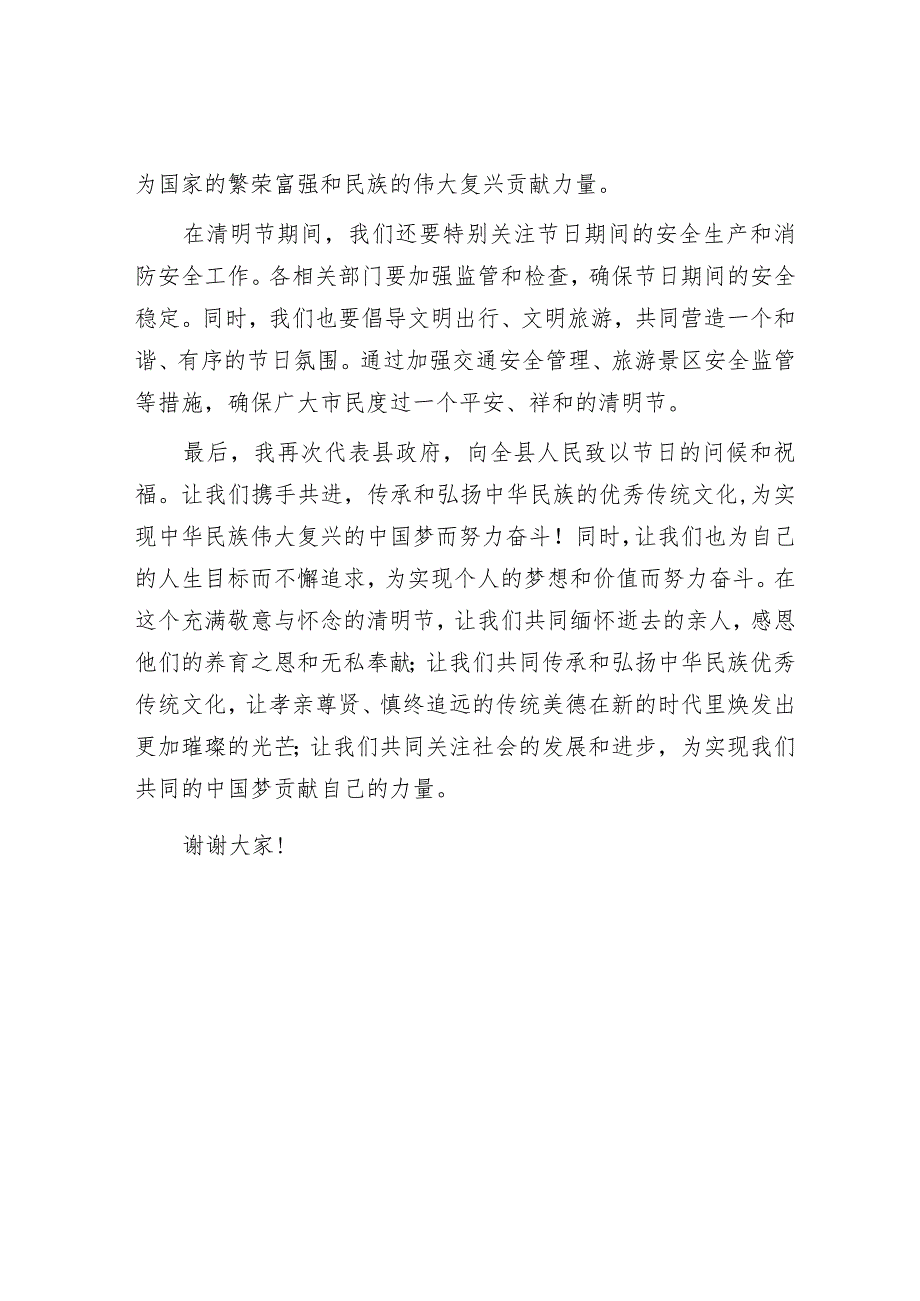 为国家的繁荣富强和民族的伟大复兴贡献力量。

在清明节期间，我们还要特别关注节日期间的安全生产和消防安全工作。各相关部门要加强监管和检查，确保节日期间的安全稳定。同时，我们也要倡导文明出行、文明旅游，共同营造一个和谐、有序的节日氛围。通过加强交通安全管理、旅游景区安全监管等措施，确保广大市民度过一个平安、祥和的清明节。

最后，我再次代表县政府，向全县人民致以节日的问候和祝福。让我们携手共进，传承和弘扬中华民族的优秀传统文化，为实现中华民族伟大复兴的中国梦而努力奋斗！同时，让我们也为自己的人生目标而不懈追求，为实现个人的梦想和价值而努力奋斗。在这个充满敬意与怀念的清明节，让我们共同缅怀逝去的亲人，感恩他们的养育之恩和无私奉献；让我们共同传承和弘扬中华民族优秀传统文化，让孝亲尊贤、慎终追远的传统美德在新的时代里焕发出更加璀璨的光芒；让我们共同关注社会的发展和进步，为实现我们共同的中国梦贡献自己的力量。

谢谢大家！